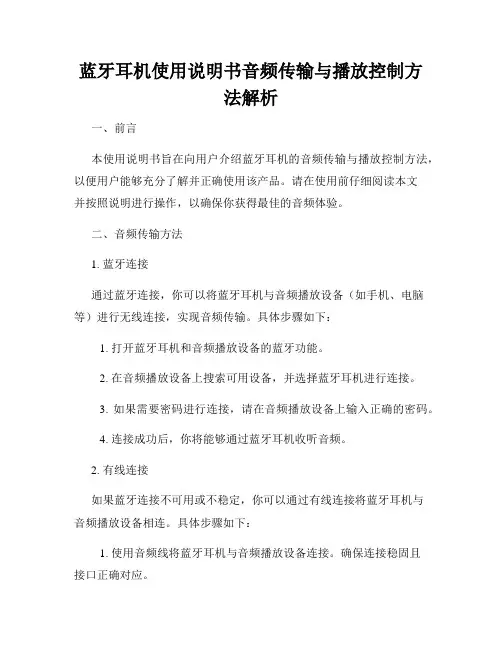 蓝牙耳机使用说明书音频传输与播放控制方法解析

一、前言

本使用说明书旨在向用户介绍蓝牙耳机的音频传输与播放控制方法，以便用户能够充分了解并正确使用该产品。请在使用前仔细阅读本文并按照说明进行操作，以确保你获得最佳的音频体验。

二、音频传输方法

1. 蓝牙连接

通过蓝牙连接，你可以将蓝牙耳机与音频播放设备（如手机、电脑等）进行无线连接，实现音频传输。具体步骤如下：

1. 打开蓝牙耳机和音频播放设备的蓝牙功能。

2. 在音频播放设备上搜索可用设备，并选择蓝牙耳机进行连接。

3. 如果需要密码进行连接，请在音频播放设备上输入正确的密码。

4. 连接成功后，你将能够通过蓝牙耳机收听音频。

2. 有线连接

如果蓝牙连接不可用或不稳定，你可以通过有线连接将蓝牙耳机与音频播放设备相连。具体步骤如下：

1. 使用音频线将蓝牙耳机与音频播放设备连接。确保连接稳固且接口正确对应。